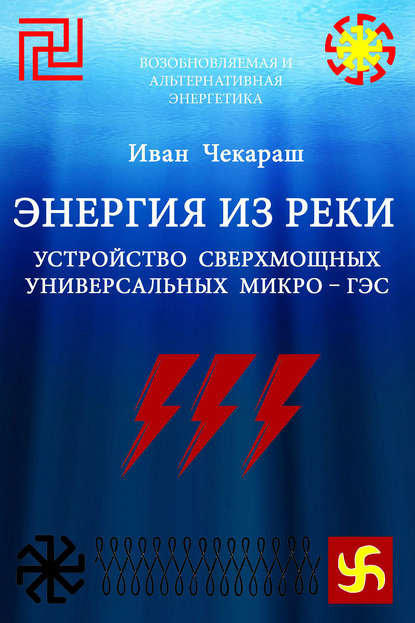 ВОЗОБНОВЛЯЕМАЯ И АЛЬТЕРНАТИВНАЯ ЭНЕРГЕТИКА

Иван Чекараш

ЭНЕРГИЯ ИЗ РЕКИ

УСТРОЙСТВО СВЕРХМОЩНЫХ УНИВЕРСАЛЬНЫХ МИКРО – ГЭС